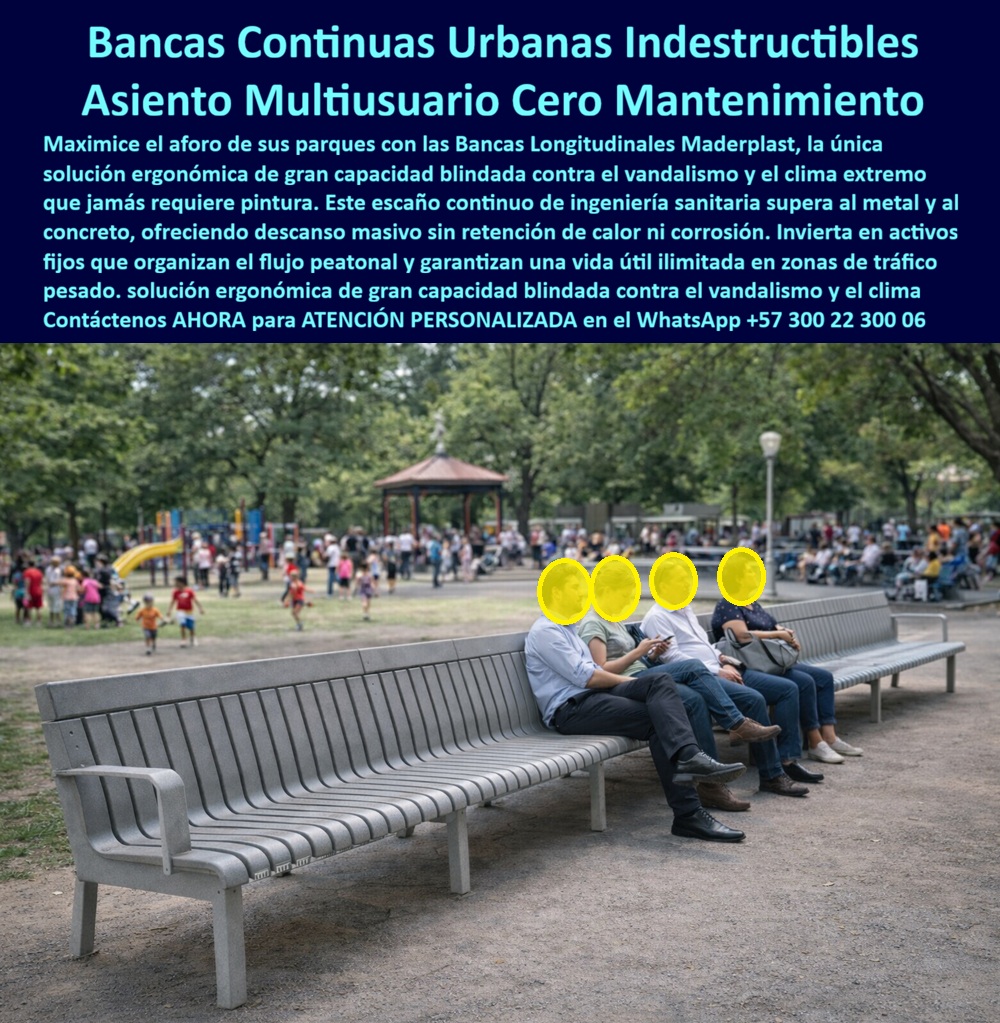 Bancas Continuas Urbanas Indestructibles Asiento Multiusuario Cero Mantenimiento

Maximice el aforo de sus parques con las Bancas Longitudinales Maderplast, la única solución ergonómica de gran capacidad blindada contra el vandalismo y el clima extremo que jamás requiere pintura. Este escaño continuo de ingeniería sanitaria supera al metal y al concreto, ofreciendo descanso masivo sin retención de calor ni corrosión. Invierta en activos fijos que organizan el flujo peatonal y garantizan una vida útil ilimitada en zonas de tráfico pesado. solución ergonómica de gran capacidad blindada contra el vandalismo y el clima Contáctenos AHORA para ATENCIÓN PERSONALIZADA en el WhatsApp +57 300 22 300 06